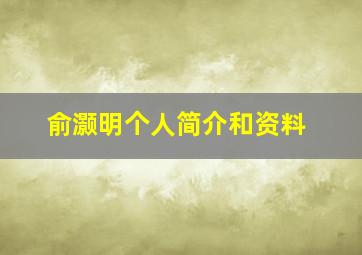 俞灏明个人简介和资料